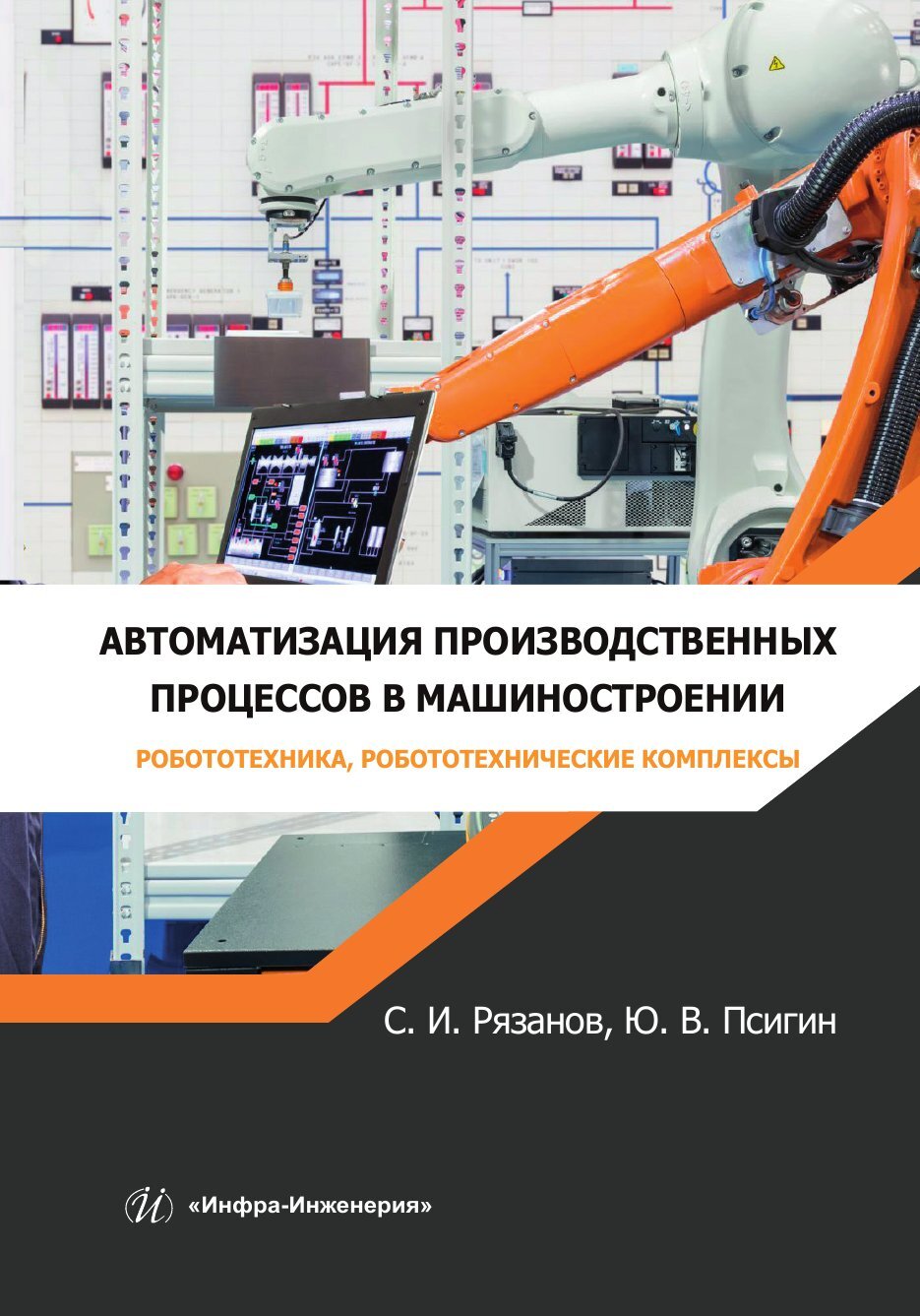 АВТОМАТИЗАЦИЯ ПРОИЗВОДСТВЕННЫХ ПРОЦЕССОВ В МАШИНОСТРОЕНИИ

РОБОТОТЕХНИКА, РОБОТОТЕХНИЧЕСКИЕ КОМПЛЕКСЫ

С. И. Рязанов, Ю. В. Псигин

«Инфра-Инженерия»